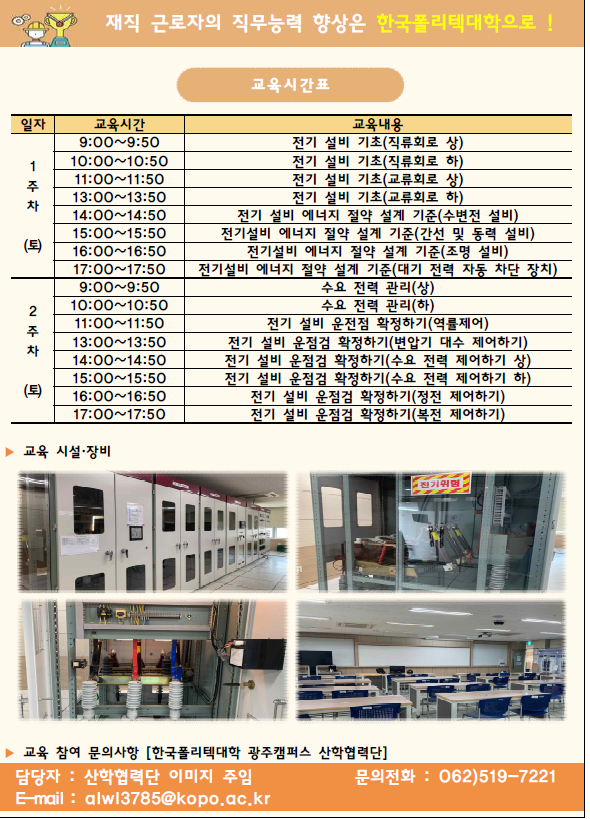 재직 근로자의 직무능력 향상은 한국폴리텍대학으로 !

교육시간표

| 일자 | 교육시간 | 교육내용 |
|---|---|---|
| 1 주 차 (토) | 9:00~9:50 | 전기 설비 기초(직류회로 상) |
| | 10:00~10:50 | 전기 설비 기초(직류회로 하) |
| | 11:00~11:50 | 전기 설비 기초(교류회로 상) |
| | 13:00~13:50 | 전기 설비 기초(교류회로 하) |
| | 14:00~14:50 | 전기 설비 에너지 절약 설계 기준(수변전 설비) |
| | 15:00~15:50 | 전기설비 에너지 절약 설계 기준(간선 및 동력 설비) |
| | 16:00~16:50 | 전기설비 에너지 절약 설계 기준(조명 설비) |
| | 17:00~17:50 | 전기설비 에너지 절약 설계 기준(대기 전력 자동 차단 장치) |
| 2 주 차 (토) | 9:00~9:50 | 수요 전력 관리(상) |
| | 10:00~10:50 | 수요 전력 관리(하) |
| | 11:00~11:50 | 전기 설비 운전점 확정하기(역률제어) |
| | 13:00~13:50 | 전기 설비 운점검 확정하기(변압기 대수 제어하기) |
| | 14:00~14:50 | 전기 설비 운점검 확정하기(수요 전력 제어하기 상) |
| | 15:00~15:50 | 전기 설비 운점검 확정하기(수요 전력 제어하기 하) |
| | 16:00~16:50 | 전기 설비 운점검 확정하기(정전 제어하기) |
| | 17:00~17:50 | 전기 설비 운점검 확정하기(복전 제어하기) |

▶ 교육 시설·장비

전기위험

▶ 교육 참여 문의사항 [한국폴리텍대학 광주캠퍼스 산학협력단]

담당자 : 산학협력단 이미지 주임 문의전화 : 062)519-7221
E-mail : alwl3785@kopo.ac.kr